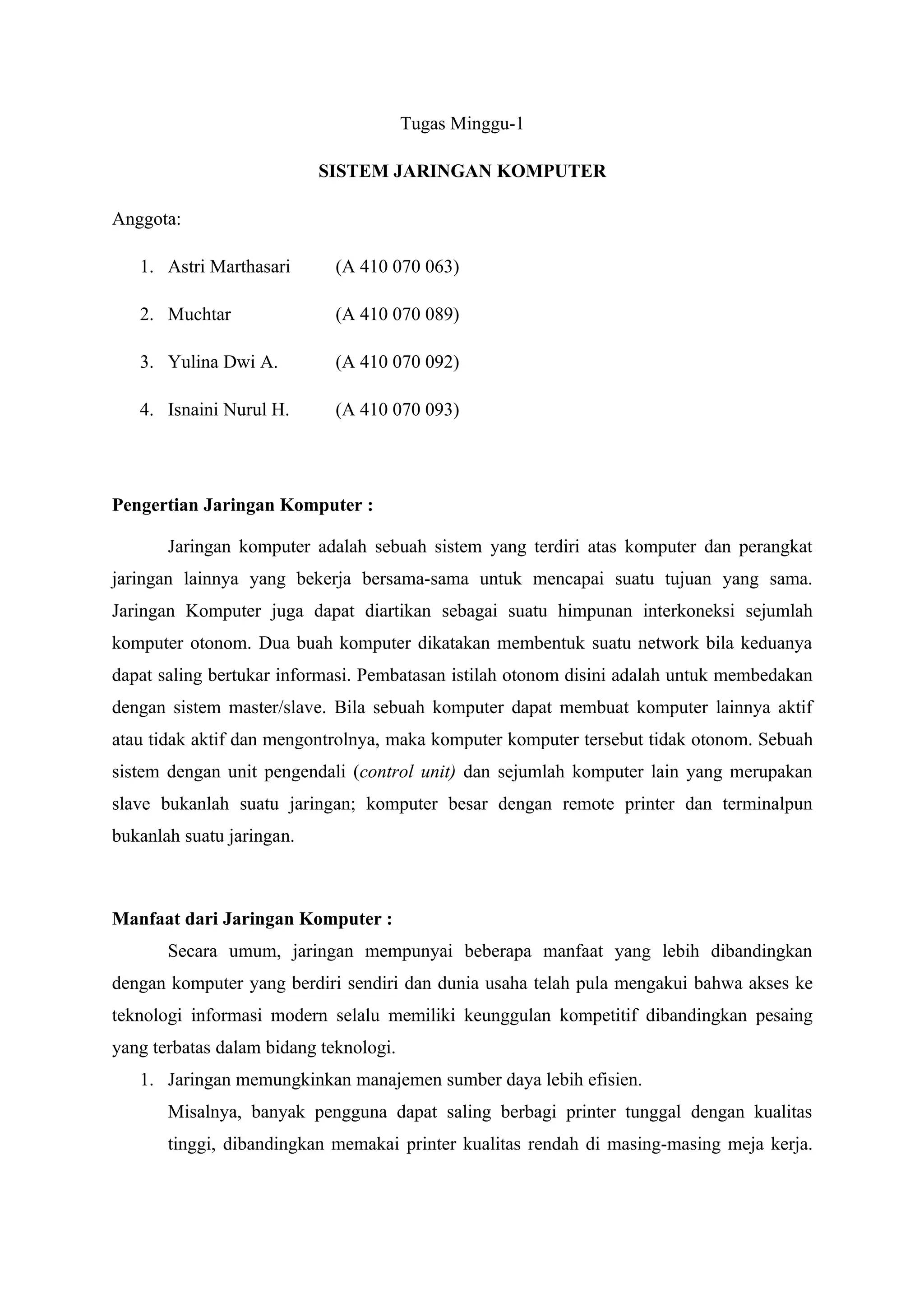 Tugas Minggu-1

SISTEM JARINGAN KOMPUTER

Anggota:

1. Astri Marthasari (A 410 070 063)

2. Muchtar (A 410 070 089)

3. Yulina Dwi A. (A 410 070 092)

4. Isnaini Nurul H. (A 410 070 093)

Pengertian Jaringan Komputer :

Jaringan komputer adalah sebuah sistem yang terdiri atas komputer dan perangkat jaringan lainnya yang bekerja bersama-sama untuk mencapai suatu tujuan yang sama. Jaringan Komputer juga dapat diartikan sebagai suatu himpunan interkoneksi sejumlah komputer otonom. Dua buah komputer dikatakan membentuk suatu network bila keduanya dapat saling bertukar informasi. Pembatasan istilah otonom disini adalah untuk membedakan dengan sistem master/slave. Bila sebuah komputer dapat membuat komputer lainnya aktif atau tidak aktif dan mengontrolnya, maka komputer komputer tersebut tidak otonom. Sebuah sistem dengan unit pengendali (control unit) dan sejumlah komputer lain yang merupakan slave bukanlah suatu jaringan; komputer besar dengan remote printer dan terminalpun bukanlah suatu jaringan.

Manfaat dari Jaringan Komputer :

Secara umum, jaringan mempunyai beberapa manfaat yang lebih dibandingkan dengan komputer yang berdiri sendiri dan dunia usaha telah pula mengakui bahwa akses ke teknologi informasi modern selalu memiliki keunggulan kompetitif dibandingkan pesaing yang terbatas dalam bidang teknologi.

1. Jaringan memungkinkan manajemen sumber daya lebih efisien.

Misalnya, banyak pengguna dapat saling berbagi printer tunggal dengan kualitas tinggi, dibandingkan memakai printer kualitas rendah di masing-masing meja kerja.